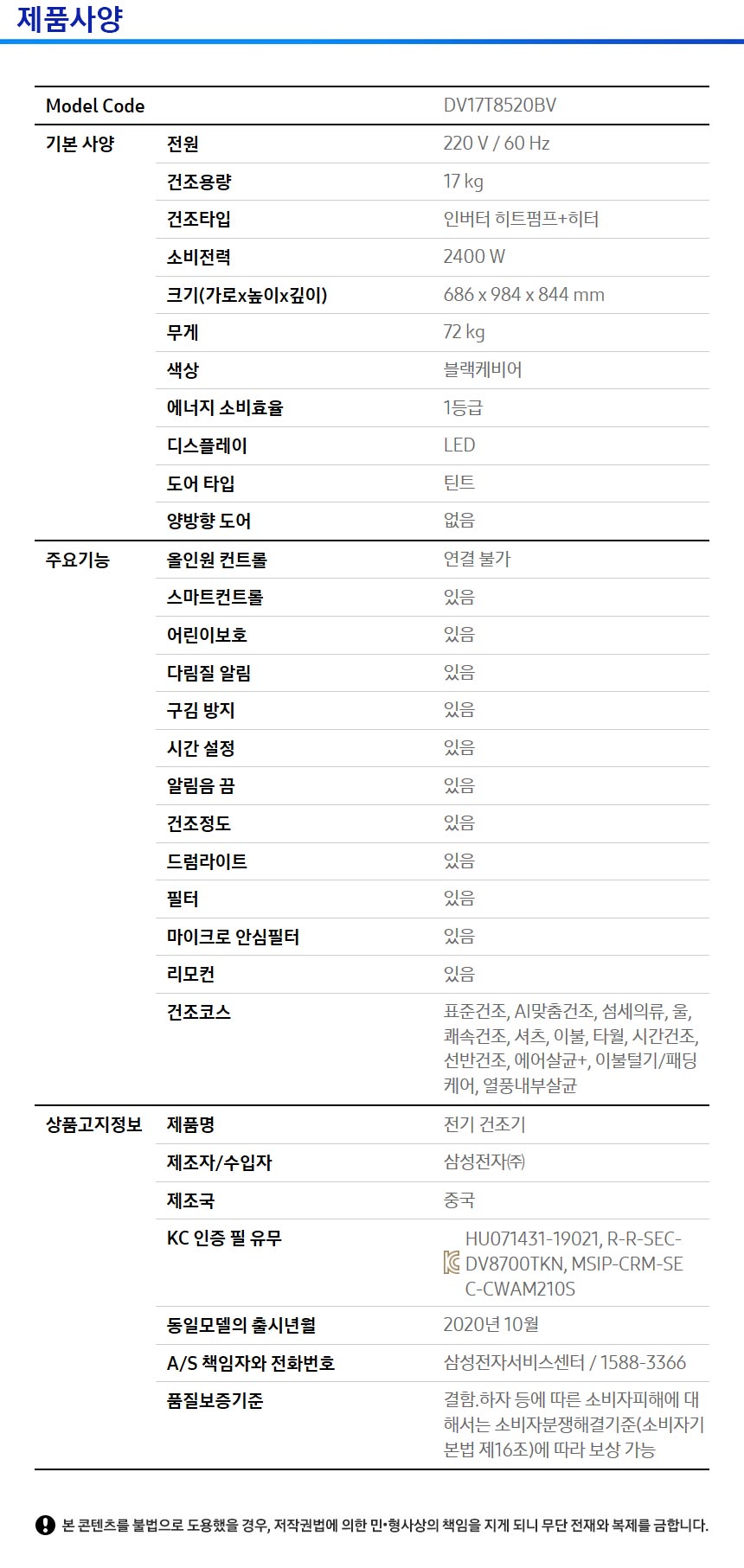 제품사양

| Model Code | | DV17T8520BV |
|---|---|---|
| 기본 사양 | 전원 | 220 V / 60 Hz |
| | 건조용량 | 17 kg |
| | 건조타입 | 인버터 히트펌프+히터 |
| | 소비전력 | 2400 W |
| | 크기(가로x높이x깊이) | 686 x 984 x 844 mm |
| | 무게 | 72 kg |
| | 색상 | 블랙케비어 |
| | 에너지 소비효율 | 1등급 |
| | 디스플레이 | LED |
| | 도어 타입 | 틴트 |
| | 양방향 도어 | 없음 |
| 주요기능 | 올인원 컨트롤 | 연결 불가 |
| | 스마트컨트롤 | 있음 |
| | 어린이보호 | 있음 |
| | 다림질 알림 | 있음 |
| | 구김 방지 | 있음 |
| | 시간 설정 | 있음 |
| | 알림음 끔 | 있음 |
| | 건조정도 | 있음 |
| | 드럼라이트 | 있음 |
| | 필터 | 있음 |
| | 마이크로 안심필터 | 있음 |
| | 리모컨 | 있음 |
| | 건조코스 | 표준건조, AI맞춤건조, 섬세의류, 울, 쾌속건조, 셔츠, 이불, 타월, 시간건조, 선반건조, 에어살균+, 이불털기/패딩케어, 열풍내부살균 |
| 상품고지정보 | 제품명 | 전기 건조기 |
| | 제조자/수입자 | 삼성전자㈜ |
| | 제조국 | 중국 |
| | KC 인증 필 유무 | HU071431-19021, R-R-SEC-DV8700TKN, MSIP-CRM-SEC-CWAM210S |
| | 동일모델의 출시년월 | 2020년 10월 |
| | A/S 책임자와 전화번호 | 삼성전자서비스센터 / 1588-3366 |
| | 품질보증기준 | 결함.하자 등에 따른 소비자피해에 대해서는 소비자분쟁해결기준(소비자기본법 제16조)에 따라 보상 가능 |

본 콘텐츠를 불법으로 도용했을 경우, 저작권법에 의한 민•형사상의 책임을 지게 되니 무단 전재와 복제를 금합니다.